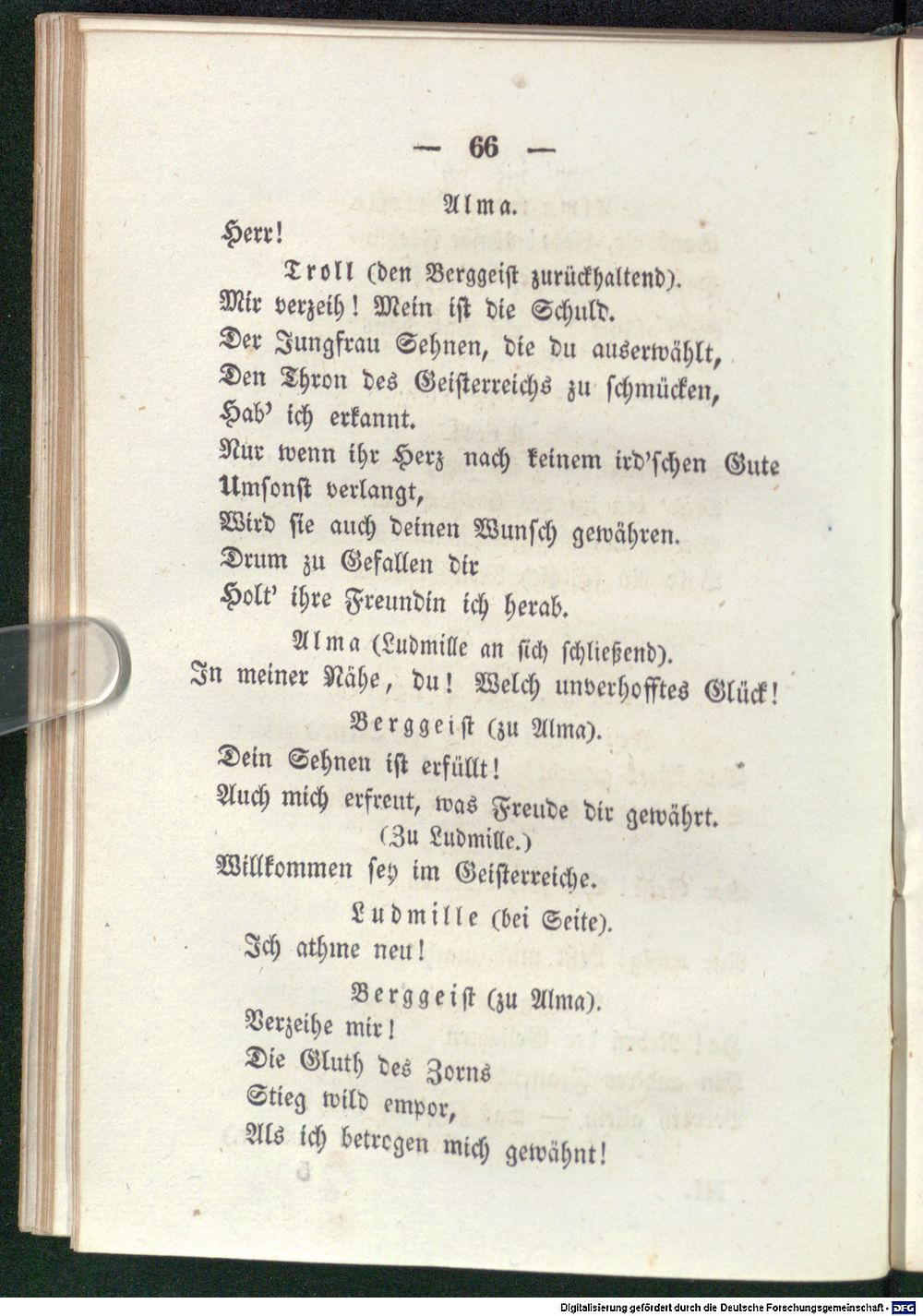 — 66 —

Alma.

Herr!

Troll (den Berggeist zurückhaltend).

Mir verzeih! Mein ist die Schuld.
Der Jungfrau Sehnen, die du auserwählt,
Den Thron des Geisterreichs zu schmücken,
Hab' ich erkannt.
Nur wenn ihr Herz nach keinem ird'schen Gute
Umsonst verlangt,
Wird sie auch deinen Wunsch gewähren.
Drum zu Gefallen dir
Holt' ihre Freundin ich herab.

Alma (Ludmille an sich schließend).

In meiner Nähe, du! Welch unverhofftes Glück!

Berggeist (zu Alma).

Dein Sehnen ist erfüllt!
Auch mich erfreut, was Freude dir gewährt.

(Zu Ludmille.)

Willkommen sey im Geisterreiche.

Ludmille (bei Seite).

Ich athme neu!

Berggeist (zu Alma).

Verzeihe mir!
Die Gluth des Zorns
Stieg wild empor,
Als ich betrogen mich gewähnt!

Digitalisierung gefördert durch die Deutsche Forschungsgemeinschaft - DFG